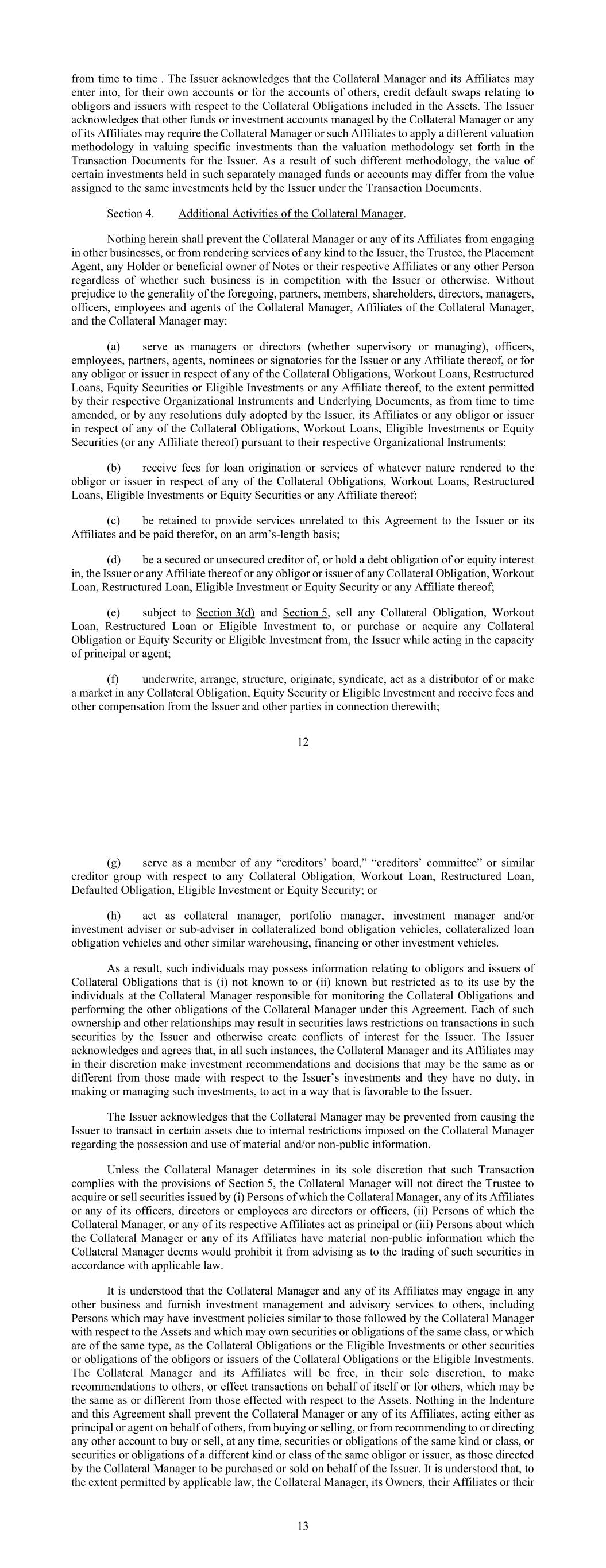 from time to time . The Issuer acknowledges that the Collateral Manager and its Affiliates may enter into, for their own accounts or for the accounts of others, credit default swaps relating to obligors and issuers with respect to the Collateral Obligations included in the Assets. The Issuer acknowledges that other funds or investment accounts managed by the Collateral Manager or any of its Affiliates may require the Collateral Manager or such Affiliates to apply a different valuation methodology in valuing specific investments than the valuation methodology set forth in the Transaction Documents for the Issuer. As a result of such different methodology, the value of certain investments held in such separately managed funds or accounts may differ from the value assigned to the same investments held by the Issuer under the Transaction Documents.

Section 4. Additional Activities of the Collateral Manager.

Nothing herein shall prevent the Collateral Manager or any of its Affiliates from engaging in other businesses, or from rendering services of any kind to the Issuer, the Trustee, the Placement Agent, any Holder or beneficial owner of Notes or their respective Affiliates or any other Person regardless of whether such business is in competition with the Issuer or otherwise. Without prejudice to the generality of the foregoing, partners, members, shareholders, directors, managers, officers, employees and agents of the Collateral Manager, Affiliates of the Collateral Manager, and the Collateral Manager may:

(a) serve as managers or directors (whether supervisory or managing), officers, employees, partners, agents, nominees or signatories for the Issuer or any Affiliate thereof, or for any obligor or issuer in respect of any of the Collateral Obligations, Workout Loans, Restructured Loans, Equity Securities or Eligible Investments or any Affiliate thereof, to the extent permitted by their respective Organizational Instruments and Underlying Documents, as from time to time amended, or by any resolutions duly adopted by the Issuer, its Affiliates or any obligor or issuer in respect of any of the Collateral Obligations, Workout Loans, Eligible Investments or Equity Securities (or any Affiliate thereof) pursuant to their respective Organizational Instruments;

(b) receive fees for loan origination or services of whatever nature rendered to the obligor or issuer in respect of any of the Collateral Obligations, Workout Loans, Restructured Loans, Eligible Investments or Equity Securities or any Affiliate thereof;

(c) be retained to provide services unrelated to this Agreement to the Issuer or its Affiliates and be paid therefor, on an arm's-length basis;

(d) be a secured or unsecured creditor of, or hold a debt obligation of or equity interest in, the Issuer or any Affiliate thereof or any obligor or issuer of any Collateral Obligation, Workout Loan, Restructured Loan, Eligible Investment or Equity Security or any Affiliate thereof;

(e) subject to Section 3(d) and Section 5, sell any Collateral Obligation, Workout Loan, Restructured Loan or Eligible Investment to, or purchase or acquire any Collateral Obligation or Equity Security or Eligible Investment from, the Issuer while acting in the capacity of principal or agent;

(f) underwrite, arrange, structure, originate, syndicate, act as a distributor of or make a market in any Collateral Obligation, Equity Security or Eligible Investment and receive fees and other compensation from the Issuer and other parties in connection therewith;

12

(g) serve as a member of any "creditors' board," "creditors' committee" or similar creditor group with respect to any Collateral Obligation, Workout Loan, Restructured Loan, Defaulted Obligation, Eligible Investment or Equity Security; or

(h) act as collateral manager, portfolio manager, investment manager and/or investment adviser or sub-adviser in collateralized bond obligation vehicles, collateralized loan obligation vehicles and other similar warehousing, financing or other investment vehicles.

As a result, such individuals may possess information relating to obligors and issuers of Collateral Obligations that is (i) not known to or (ii) known but restricted as to its use by the individuals at the Collateral Manager responsible for monitoring the Collateral Obligations and performing the other obligations of the Collateral Manager under this Agreement. Each of such ownership and other relationships may result in securities laws restrictions on transactions in such securities by the Issuer and otherwise create conflicts of interest for the Issuer. The Issuer acknowledges and agrees that, in all such instances, the Collateral Manager and its Affiliates may in their discretion make investment recommendations and decisions that may be the same as or different from those made with respect to the Issuer's investments and they have no duty, in making or managing such investments, to act in a way that is favorable to the Issuer.

The Issuer acknowledges that the Collateral Manager may be prevented from causing the Issuer to transact in certain assets due to internal restrictions imposed on the Collateral Manager regarding the possession and use of material and/or non-public information.

Unless the Collateral Manager determines in its sole discretion that such Transaction complies with the provisions of Section 5, the Collateral Manager will not direct the Trustee to acquire or sell securities issued by (i) Persons of which the Collateral Manager, any of its Affiliates or any of its officers, directors or employees are directors or officers, (ii) Persons of which the Collateral Manager, or any of its respective Affiliates act as principal or (iii) Persons about which the Collateral Manager or any of its Affiliates have material non-public information which the Collateral Manager deems would prohibit it from advising as to the trading of such securities in accordance with applicable law.

It is understood that the Collateral Manager and any of its Affiliates may engage in any other business and furnish investment management and advisory services to others, including Persons which may have investment policies similar to those followed by the Collateral Manager with respect to the Assets and which may own securities or obligations of the same class, or which are of the same type, as the Collateral Obligations or the Eligible Investments or other securities or obligations of the obligors or issuers of the Collateral Obligations or the Eligible Investments. The Collateral Manager and its Affiliates will be free, in their sole discretion, to make recommendations to others, or effect transactions on behalf of itself or for others, which may be the same as or different from those effected with respect to the Assets. Nothing in the Indenture and this Agreement shall prevent the Collateral Manager or any of its Affiliates, acting either as principal or agent on behalf of others, from buying or selling, or from recommending to or directing any other account to buy or sell, at any time, securities or obligations of the same kind or class, or securities or obligations of a different kind or class of the same obligor or issuer, as those directed by the Collateral Manager to be purchased or sold on behalf of the Issuer. It is understood that, to the extent permitted by applicable law, the Collateral Manager, its Owners, their Affiliates or their

13